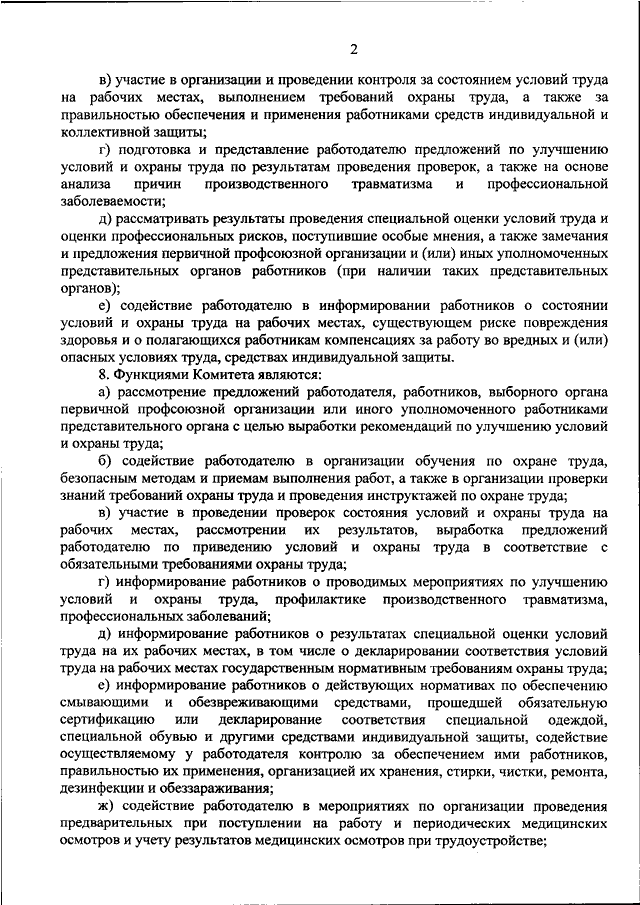 2

в) участие в организации и проведении контроля за состоянием условий труда на рабочих местах, выполнением требований охраны труда, а также за правильностью обеспечения и применения работниками средств индивидуальной и коллективной защиты;

г) подготовка и представление работодателю предложений по улучшению условий и охраны труда по результатам проведения проверок, а также на основе анализа причин производственного травматизма и профессиональной заболеваемости;

д) рассматривать результаты проведения специальной оценки условий труда и оценки профессиональных рисков, поступившие особые мнения, а также замечания и предложения первичной профсоюзной организации и (или) иных уполномоченных представительных органов работников (при наличии таких представительных органов);

е) содействие работодателю в информировании работников о состоянии условий и охраны труда на рабочих местах, существующем риске повреждения здоровья и о полагающихся работникам компенсациях за работу во вредных и (или) опасных условиях труда, средствах индивидуальной защиты.

8. Функциями Комитета являются:

а) рассмотрение предложений работодателя, работников, выборного органа первичной профсоюзной организации или иного уполномоченного работниками представительного органа с целью выработки рекомендаций по улучшению условий и охраны труда;

б) содействие работодателю в организации обучения по охране труда, безопасным методам и приемам выполнения работ, а также в организации проверки знаний требований охраны труда и проведения инструктажей по охране труда;

в) участие в проведении проверок состояния условий и охраны труда на рабочих местах, рассмотрении их результатов, выработка предложений работодателю по приведению условий и охраны труда в соответствие с обязательными требованиями охраны труда;

г) информирование работников о проводимых мероприятиях по улучшению условий и охраны труда, профилактике производственного травматизма, профессиональных заболеваний;

д) информирование работников о результатах специальной оценки условий труда на их рабочих местах, в том числе о декларировании соответствия условий труда на рабочих местах государственным нормативным требованиям охраны труда;

е) информирование работников о действующих нормативах по обеспечению смывающими и обезвреживающими средствами, прошедшей обязательную сертификацию или декларирование соответствия специальной одеждой, специальной обувью и другими средствами индивидуальной защиты, содействие осуществляемому у работодателя контролю за обеспечением ими работников, правильностью их применения, организацией их хранения, стирки, чистки, ремонта, дезинфекции и обеззараживания;

ж) содействие работодателю в мероприятиях по организации проведения предварительных при поступлении на работу и периодических медицинских осмотров и учету результатов медицинских осмотров при трудоустройстве;